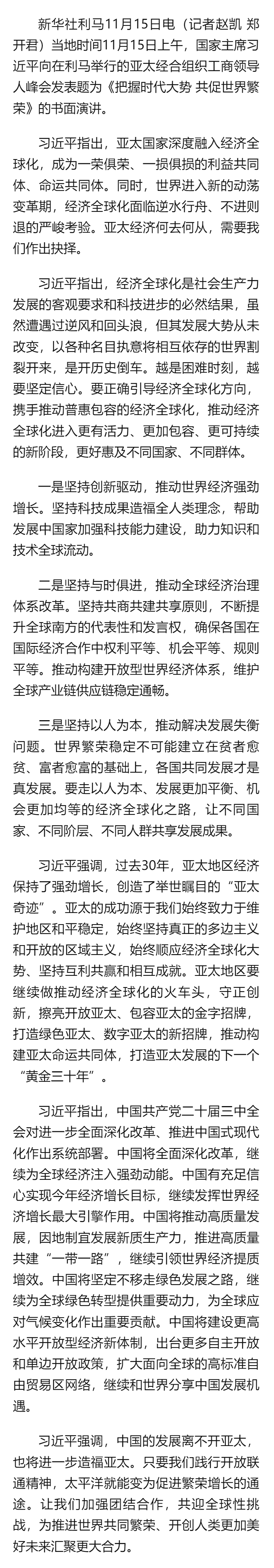 新华社利马11月15日电（记者赵凯 郑开君）当地时间11月15日上午，国家主席习近平向在利马举行的亚太经合组织工商领导人峰会发表题为《把握时代大势 共促世界繁荣》的书面演讲。

习近平指出，亚太国家深度融入经济全球化，成为一荣俱荣、一损俱损的利益共同体、命运共同体。同时，世界进入新的动荡变革期，经济全球化面临逆水行舟、不进则退的严峻考验。亚太经济何去何从，需要我们作出抉择。

习近平指出，经济全球化是社会生产力发展的客观要求和科技进步的必然结果，虽然遭遇过逆风和回头浪，但其发展大势从未改变，以各种名目执意将相互依存的世界割裂开来，是开历史倒车。越是困难时刻，越要坚定信心。要正确引导经济全球化方向，携手推动普惠包容的经济全球化，推动经济全球化进入更有活力、更加包容、更可持续的新阶段，更好惠及不同国家、不同群体。

一是坚持创新驱动，推动世界经济强劲增长。坚持科技成果造福全人类理念，帮助发展中国家加强科技能力建设，助力知识和技术全球流动。

二是坚持与时俱进，推动全球经济治理体系改革。坚持共商共建共享原则，不断提升全球南方的代表性和发言权，确保各国在国际经济合作中权利平等、机会平等、规则平等。推动构建开放型世界经济体系，维护全球产业链供应链稳定通畅。

三是坚持以人为本，推动解决发展失衡问题。世界繁荣稳定不可能建立在贫者愈贫、富者愈富的基础上，各国共同发展才是真发展。要走以人为本、发展更加平衡、机会更加均等的经济全球化之路，让不同国家、不同阶层、不同人群共享发展成果。

习近平强调，过去30年，亚太地区经济保持了强劲增长，创造了举世瞩目的“亚太奇迹”。亚太的成功源于我们始终致力于维护地区和平稳定，始终坚持真正的多边主义和开放的区域主义，始终顺应经济全球化大势、坚持互利共赢和相互成就。亚太地区要继续做推动经济全球化的火车头，守正创新，擦亮开放亚太、包容亚太的金字招牌，打造绿色亚太、数字亚太的新招牌，推动构建亚太命运共同体，打造亚太发展的下一个“黄金三十年”。

习近平指出，中国共产党二十届三中全会对进一步全面深化改革、推进中国式现代化作出系统部署。中国将全面深化改革，继续为全球经济注入强劲动能。中国有充足信心实现今年经济增长目标，继续发挥世界经济增长最大引擎作用。中国将推动高质量发展，因地制宜发展新质生产力，推进高质量共建“一带一路”，继续引领世界经济提质增效。中国将坚定不移走绿色发展之路，继续为全球绿色转型提供重要动力，为全球应对气候变化作出重要贡献。中国将建设更高水平开放型经济新体制，出台更多自主开放和单边开放政策，扩大面向全球的高标准自由贸易区网络，继续和世界分享中国发展机遇。

习近平强调，中国的发展离不开亚太，也将进一步造福亚太。只要我们践行开放联通精神，太平洋就能变为促进繁荣增长的通途。让我们加强团结合作，共迎全球性挑战，为推进世界共同繁荣、开创人类更加美好未来汇聚更大合力。